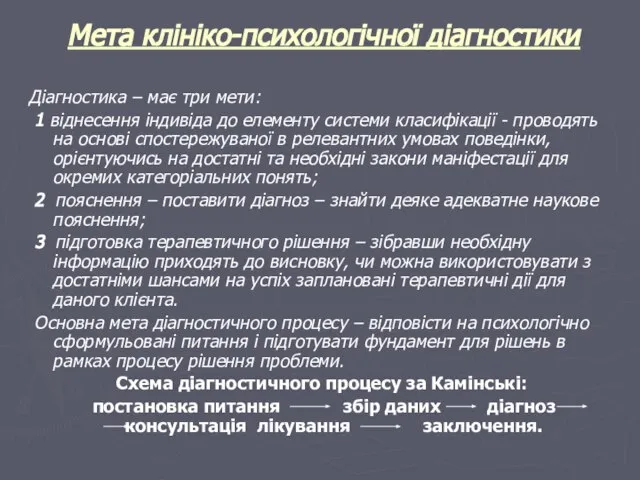 Мета клініко-психологічної діагностики

Діагностика – має три мети:

1 віднесення індивіда до елементу системи класифікації - проводять на основі спостережуваної в релевантних умовах поведінки, орієнтуючись на достатні та необхідні закони маніфестації для окремих категоріальних понять;

2 пояснення – поставити діагноз – знайти деяке адекватне наукове пояснення;

3 підготовка терапевтичного рішення – зібравши необхідну інформацію приходять до висновку, чи можна використовувати з достатніми шансами на успіх заплановані терапевтичні дії для даного клієнта.

Основна мета діагностичного процесу – відповісти на психологічно сформульовані питання і підготувати фундамент для рішень в рамках процесу рішення проблеми.

Схема діагностичного процесу за Камінські:

постановка питання → збір даних → діагноз → консультація лікування → заключення.